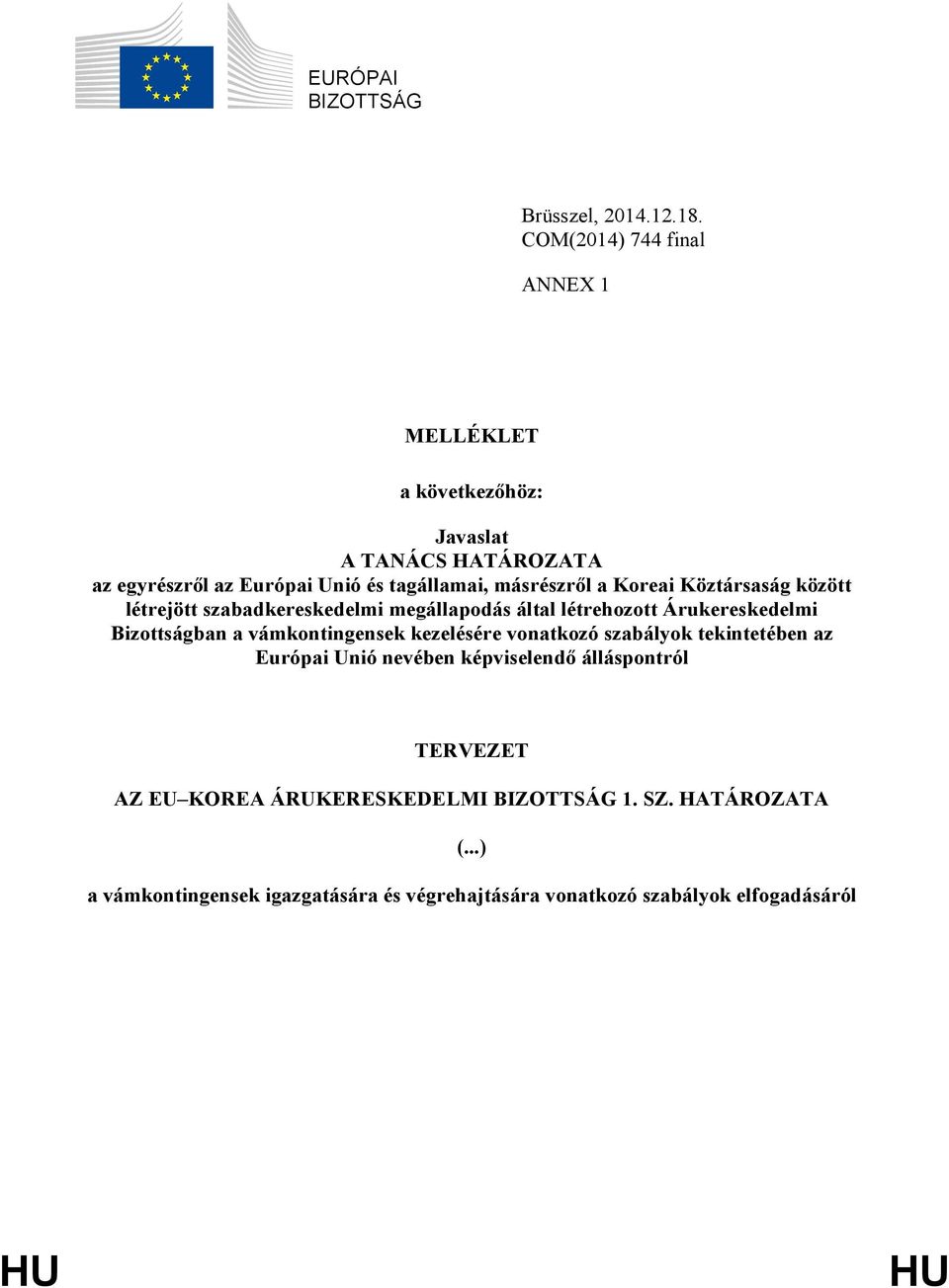 EURÓPAI BIZOTTSÁG

Brüsszel, 2014.12.18.
COM(2014) 744 final

ANNEX 1

MELLÉKLET

a következőhöz:

Javaslat
A TANÁCS HATÁROZATA
az egyrészről az Európai Unió és tagállamai, másrészről a Koreai Köztársaság között létrejött szabadkereskedelmi megállapodás által létrehozott Árukereskedelmi Bizottságban a vámkontingensek kezelésére vonatkozó szabályok tekintetében az Európai Unió nevében képviselendő álláspontról

TERVEZET

AZ EU–KOREA ÁRUKERESKEDELMI BIZOTTSÁG 1. SZ. HATÁROZATA

(...)

a vámkontingensek igazgatására és végrehajtására vonatkozó szabályok elfogadásáról

HU HU